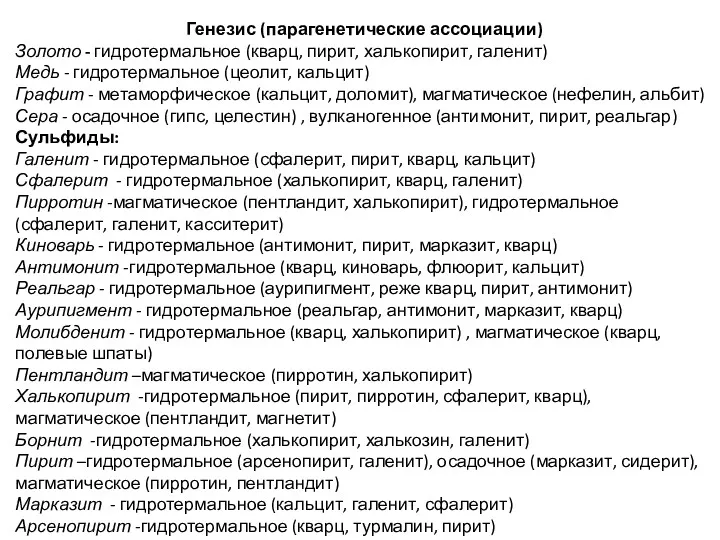 Генезис (парагенетические ассоциации)

Золото - гидротермальное (кварц, пирит, халькопирит, галенит)
Медь - гидротермальное (цеолит, кальцит)
Графит - метаморфическое (кальцит, доломит), магматическое (нефелин, альбит)
Сера - осадочное (гипс, целестин) , вулканогенное (антимонит, пирит, реальгар)

Сульфиды:
Галенит - гидротермальное (сфалерит, пирит, кварц, кальцит)
Сфалерит - гидротермальное (халькопирит, кварц, галенит)
Пирротин -магматическое (пентландит, халькопирит), гидротермальное (сфалерит, галенит, касситерит)
Киноварь - гидротермальное (антимонит, пирит, марказит, кварц)
Антимонит -гидротермальное (кварц, киноварь, флюорит, кальцит)
Реальгар - гидротермальное (аурипигмент, реже кварц, пирит, антимонит)
Аурипигмент - гидротермальное (реальгар, антимонит, марказит, кварц)
Молибденит - гидротермальное (кварц, халькопирит) , магматическое (кварц, полевые шпаты)
Пентландит –магматическое (пирротин, халькопирит)
Халькопирит -гидротермальное (пирит, пирротин, сфалерит, кварц), магматическое (пентландит, магнетит)
Борнит -гидротермальное (халькопирит, халькозин, галенит)
Пирит –гидротермальное (арсенопирит, галенит), осадочное (марказит, сидерит), магматическое (пирротин, пентландит)
Марказит - гидротермальное (кальцит, галенит, сфалерит)
Арсенопирит -гидротермальное (кварц, турмалин, пирит)